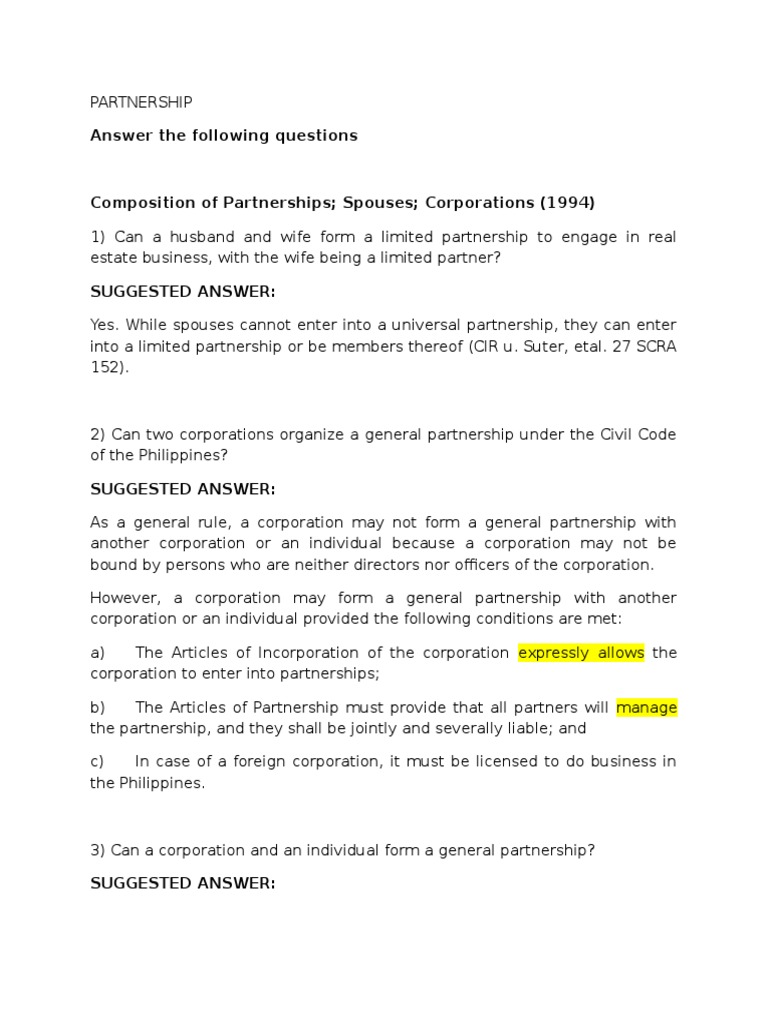 PARTNERSHIP

Answer the following questions

Composition of Partnerships; Spouses; Corporations (1994)

1) Can a husband and wife form a limited partnership to engage in real estate business, with the wife being a limited partner?

SUGGESTED ANSWER:

Yes. While spouses cannot enter into a universal partnership, they can enter into a limited partnership or be members thereof (CIR u. Suter, etal. 27 SCRA 152).

2) Can two corporations organize a general partnership under the Civil Code of the Philippines?

SUGGESTED ANSWER:

As a general rule, a corporation may not form a general partnership with another corporation or an individual because a corporation may not be bound by persons who are neither directors nor officers of the corporation.

However, a corporation may form a general partnership with another corporation or an individual provided the following conditions are met:

a) The Articles of Incorporation of the corporation expressly allows the corporation to enter into partnerships;

b) The Articles of Partnership must provide that all partners will manage the partnership, and they shall be jointly and severally liable; and

c) In case of a foreign corporation, it must be licensed to do business in the Philippines.

3) Can a corporation and an individual form a general partnership?

SUGGESTED ANSWER: